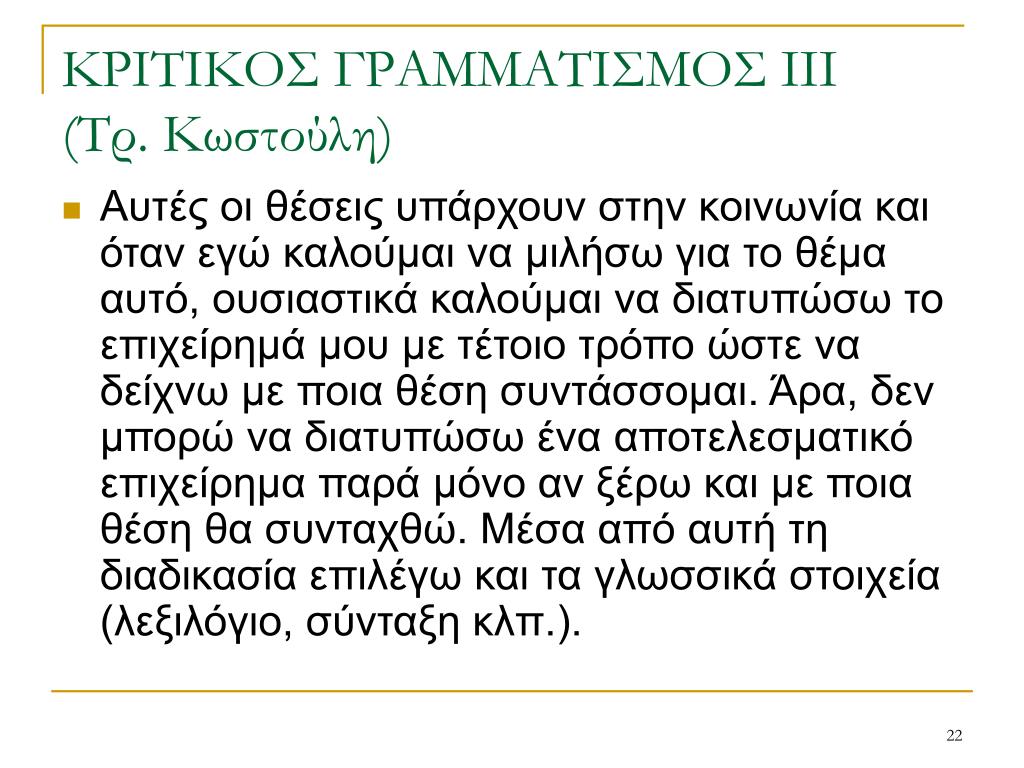 ΚΡΙΤΙΚΟΣ ΓΡΑΜΜΑΤΙΣΜΟΣ ΙΙΙ (Τρ. Κωστούλη)

Αυτές οι θέσεις υπάρχουν στην κοινωνία και όταν εγώ καλούμαι να μιλήσω για το θέμα αυτό, ουσιαστικά καλούμαι να διατυπώσω το επιχείρημά μου με τέτοιο τρόπο ώστε να δείχνω με ποια θέση συντάσσομαι. Άρα, δεν μπορώ να διατυπώσω ένα αποτελεσματικό επιχείρημα παρά μόνο αν ξέρω και με ποια θέση θα συνταχθώ. Μέσα από αυτή τη διαδικασία επιλέγω και τα γλωσσικά στοιχεία (λεξιλόγιο, σύνταξη κλπ.).

22